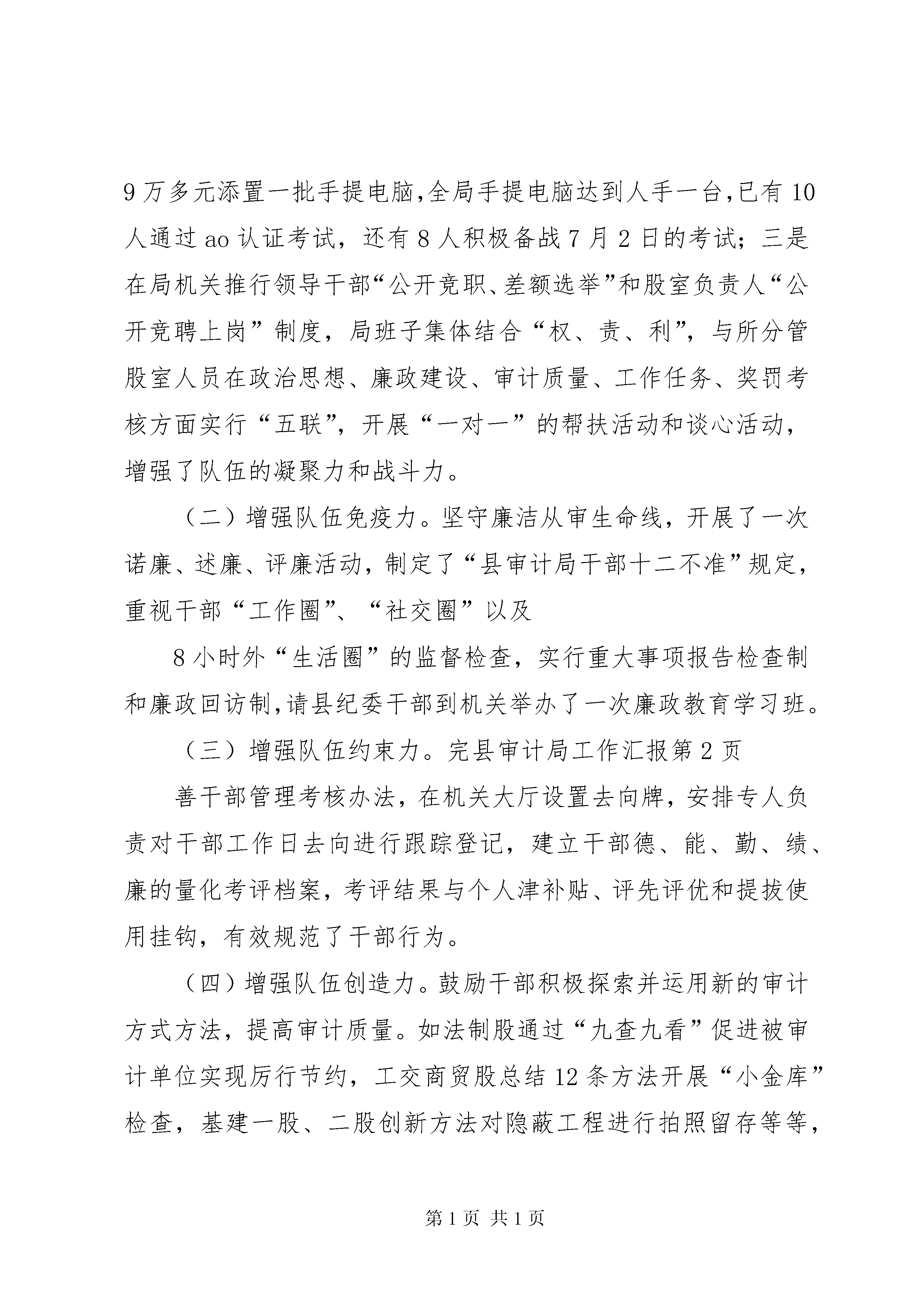 9万多元添置一批手提电脑,全局手提电脑达到人手一台,已有10人通过ao认证考试，还有8人积极备战7月2日的考试；三是在局机关推行领导干部“公开竞职、差额选举”和股室负责人“公开竞聘上岗”制度，局班子集体结合“权、责、利”，与所分管股室人员在政治思想、廉政建设、审计质量、工作任务、奖罚考核方面实行“五联”，开展“一对一”的帮扶活动和谈心活动，增强了队伍的凝聚力和战斗力。

（二）增强队伍免疫力。坚守廉洁从审生命线，开展了一次诺廉、述廉、评廉活动，制定了“县审计局干部十二不准”规定，重视干部“工作圈”、“社交圈”以及

8小时外“生活圈”的监督检查，实行重大事项报告检查制和廉政回访制,请县纪委干部到机关举办了一次廉政教育学习班。

（三）增强队伍约束力。完县审计局工作汇报第2页

善干部管理考核办法，在机关大厅设置去向牌，安排专人负责对干部工作日去向进行跟踪登记，建立干部德、能、勤、绩、廉的量化考评档案，考评结果与个人津补贴、评先评优和提拔使用挂钩，有效规范了干部行为。

（四）增强队伍创造力。鼓励干部积极探索并运用新的审计方式方法，提高审计质量。如法制股通过“九查九看”促进被审计单位实现厉行节约，工交商贸股总结12条方法开展“小金库”检查，基建一股、二股创新方法对隐蔽工程进行拍照留存等等，

第1页 共1页